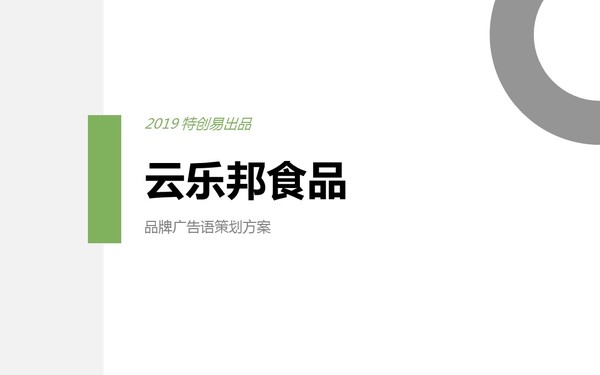 2019 特创易出品

云乐邦食品

品牌广告语策划方案